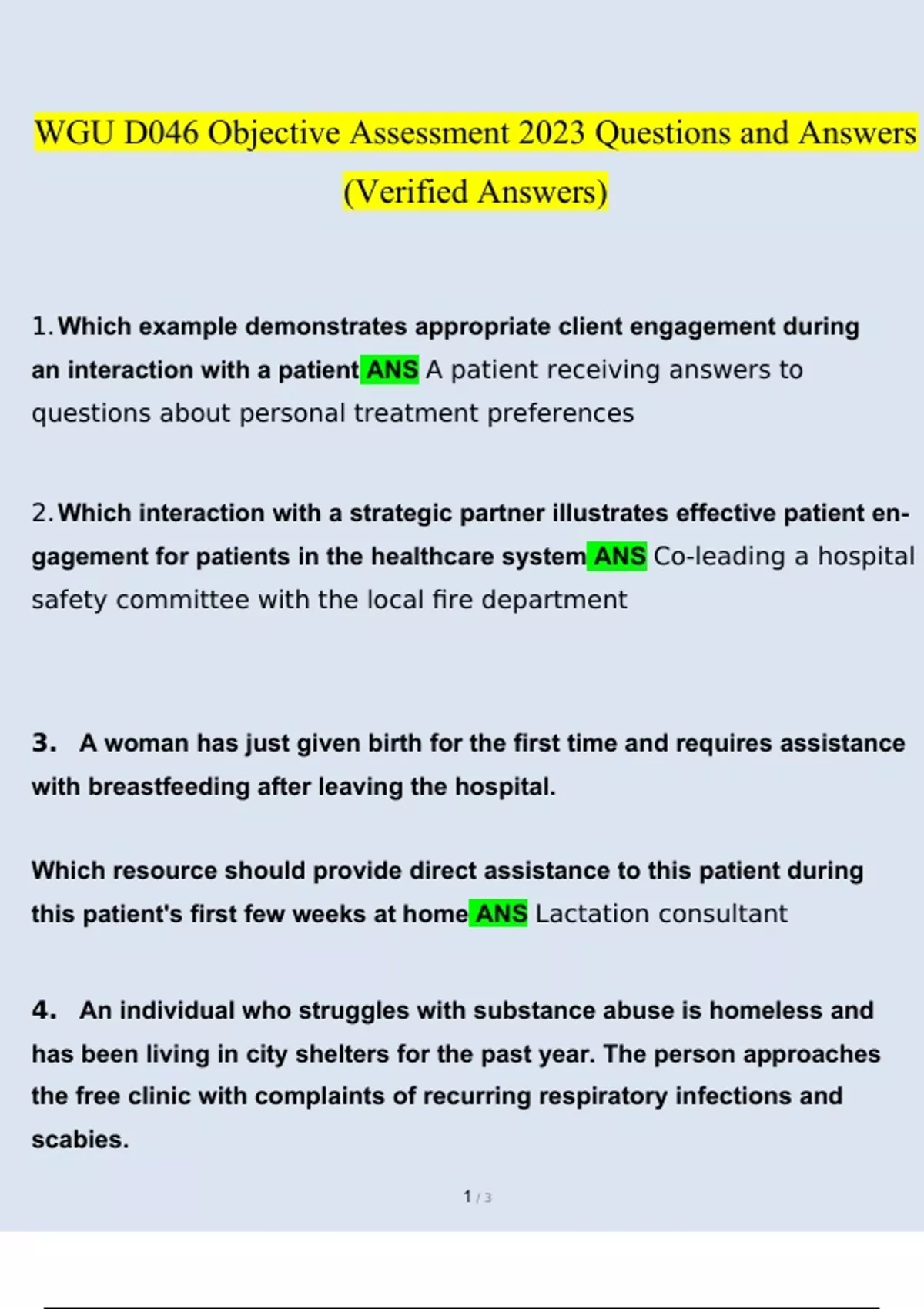 WGU D046 Objective Assessment 2023 Questions and Answers (Verified Answers)

1. Which example demonstrates appropriate client engagement during an interaction with a patient ANS A patient receiving answers to questions about personal treatment preferences

2. Which interaction with a strategic partner illustrates effective patient engagement for patients in the healthcare system ANS Co-leading a hospital safety committee with the local fire department

3. A woman has just given birth for the first time and requires assistance with breastfeeding after leaving the hospital.

Which resource should provide direct assistance to this patient during this patient's first few weeks at home ANS Lactation consultant

4. An individual who struggles with substance abuse is homeless and has been living in city shelters for the past year. The person approaches the free clinic with complaints of recurring respiratory infections and scabies.

1 / 3